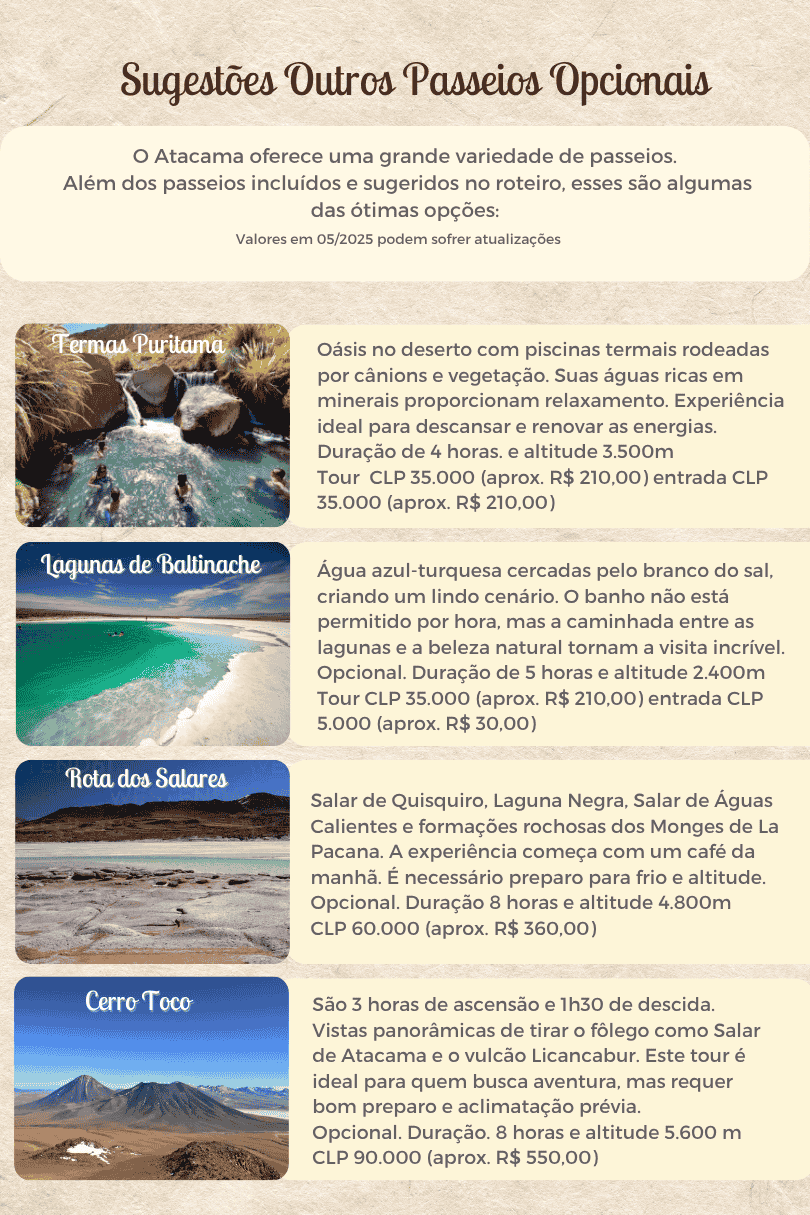 Sugestões Outros Passeios Opcionais

O Atacama oferece uma grande variedade de passeios. Além dos passeios incluídos e sugeridos no roteiro, esses são algumas das ótimas opções:
Valores em 05/2025 podem sofrer atualizações

Termas Puritama

Oásis no deserto com piscinas termais rodeadas por cânions e vegetação. Suas águas ricas em minerais proporcionam relaxamento. Experiência ideal para descansar e renovar as energias.
Duração de 4 horas. e altitude 3.500m
Tour CLP 35.000 (aprox. R$ 210,00) entrada CLP 35.000 (aprox. R$ 210,00)

Lagunas de Baltinache

Água azul-turquesa cercadas pelo branco do sal, criando um lindo cenário. O banho não está permitido por hora, mas a caminhada entre as lagunas e a beleza natural tornam a visita incrível.
Opcional. Duração de 5 horas e altitude 2.400m
Tour CLP 35.000 (aprox. R$ 210,00) entrada CLP 5.000 (aprox. R$ 30,00)

Rota dos Salares

Salar de Quisquiro, Laguna Negra, Salar de Águas Calientes e formações rochosas dos Monges de La Pacana. A experiência começa com um café da manhã. É necessário preparo para frio e altitude.
Opcional. Duração 8 horas e altitude 4.800m
CLP 60.000 (aprox. R$ 360,00)

Cerro Toco

São 3 horas de ascensão e 1h30 de descida. Vistas panorâmicas de tirar o fôlego como Salar de Atacama e o vulcão Licancabur. Este tour é ideal para quem busca aventura, mas requer bom preparo e aclimatação prévia.
Opcional. Duração. 8 horas e altitude 5.600 m
CLP 90.000 (aprox. R$ 550,00)